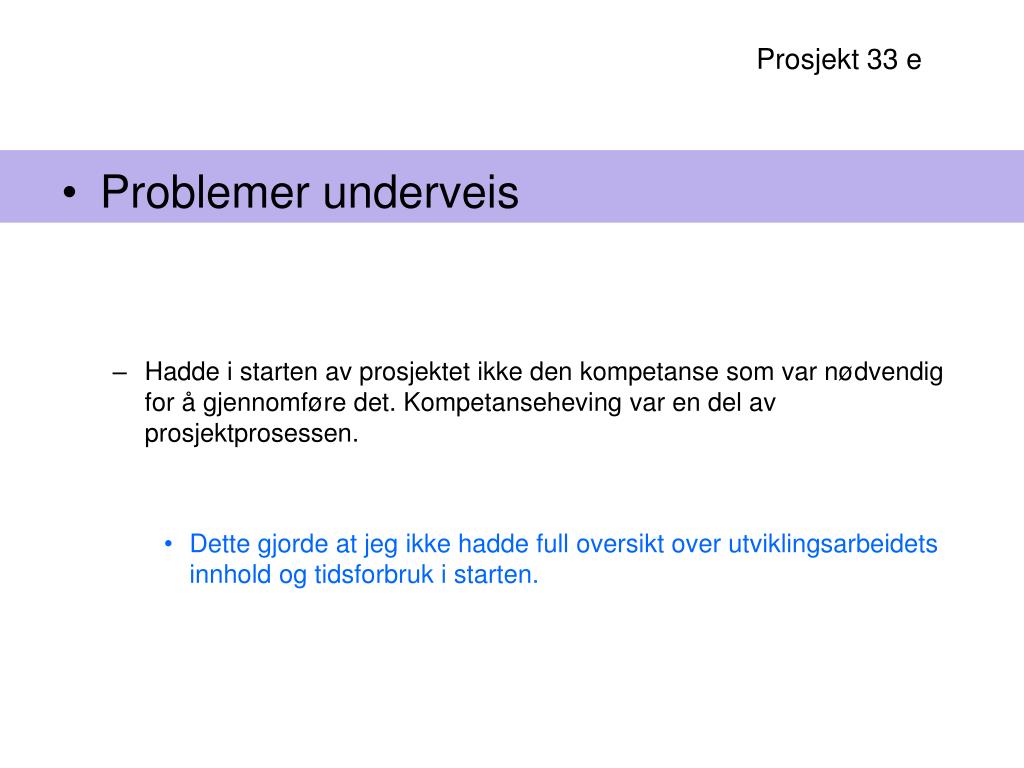 Prosjekt 33 e

• Problemer underveis

– Hadde i starten av prosjektet ikke den kompetanse som var nødvendig for å gjennomføre det. Kompetanseheving var en del av prosjektprosessen.

• Dette gjorde at jeg ikke hadde full oversikt over utviklingsarbeidets innhold og tidsforbruk i starten.